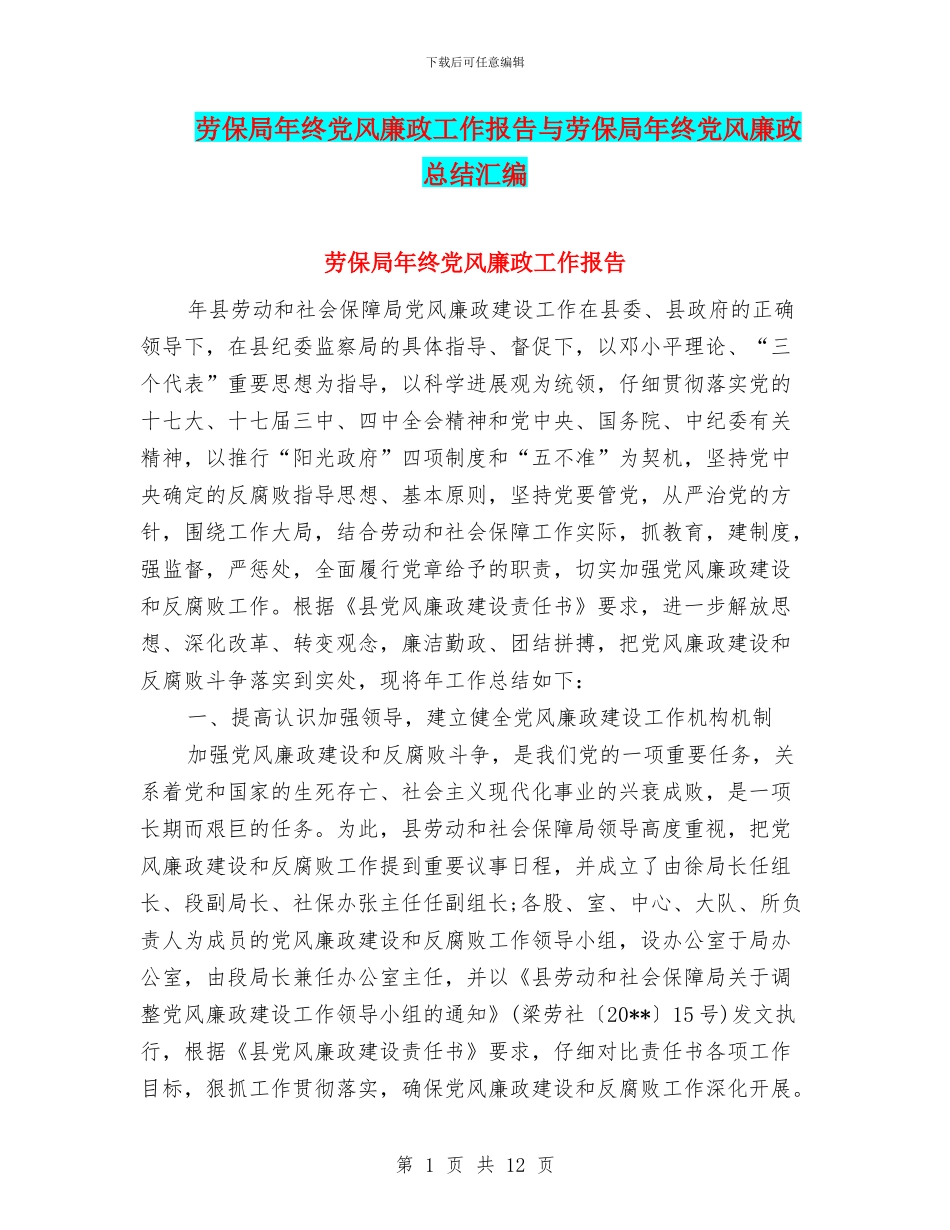 下载后可任意编辑

劳保局年终党风廉政工作报告与劳保局年终党风廉政总结汇编

劳保局年终党风廉政工作报告

年县劳动和社会保障局党风廉政建设工作在县委、县政府的正确领导下，在县纪委监察局的具体指导、督促下，以邓小平理论、“三个代表”重要思想为指导，以科学进展观为统领，仔细贯彻落实党的十七大、十七届三中、四中全会精神和党中央、国务院、中纪委有关精神，以推行“阳光政府”四项制度和“五不准”为契机，坚持党中央确定的反腐败指导思想、基本原则，坚持党要管党，从严治党的方针，围绕工作大局，结合劳动和社会保障工作实际，抓教育，建制度，强监督，严惩处，全面履行党章给予的职责，切实加强党风廉政建设和反腐败工作。根据《县党风廉政建设责任书》要求，进一步解放思想、深化改革、转变观念，廉洁勤政、团结拼搏，把党风廉政建设和反腐败斗争落实到实处，现将年工作总结如下：

一、提高认识加强领导，建立健全党风廉政建设工作机构机制

加强党风廉政建设和反腐败斗争，是我们党的一项重要任务，关系着党和国家的生死存亡、社会主义现代化事业的兴衰成败，是一项长期而艰巨的任务。为此，县劳动和社会保障局领导高度重视，把党风廉政建设和反腐败工作提到重要议事日程，并成立了由徐局长任组长、段副局长、社保办张主任任副组长;各股、室、中心、大队、所负责人为成员的党风廉政建设和反腐败工作领导小组，设办公室于局办公室，由段局长兼任办公室主任，并以《县劳动和社会保障局关于调整党风廉政建设工作领导小组的通知》(梁劳社〔20**〕15号)发文执行，根据《县党风廉政建设责任书》要求，仔细对比责任书各项工作目标，狠抓工作贯彻落实，确保党风廉政建设和反腐败工作深化开展。

第 1 页 共 12 页